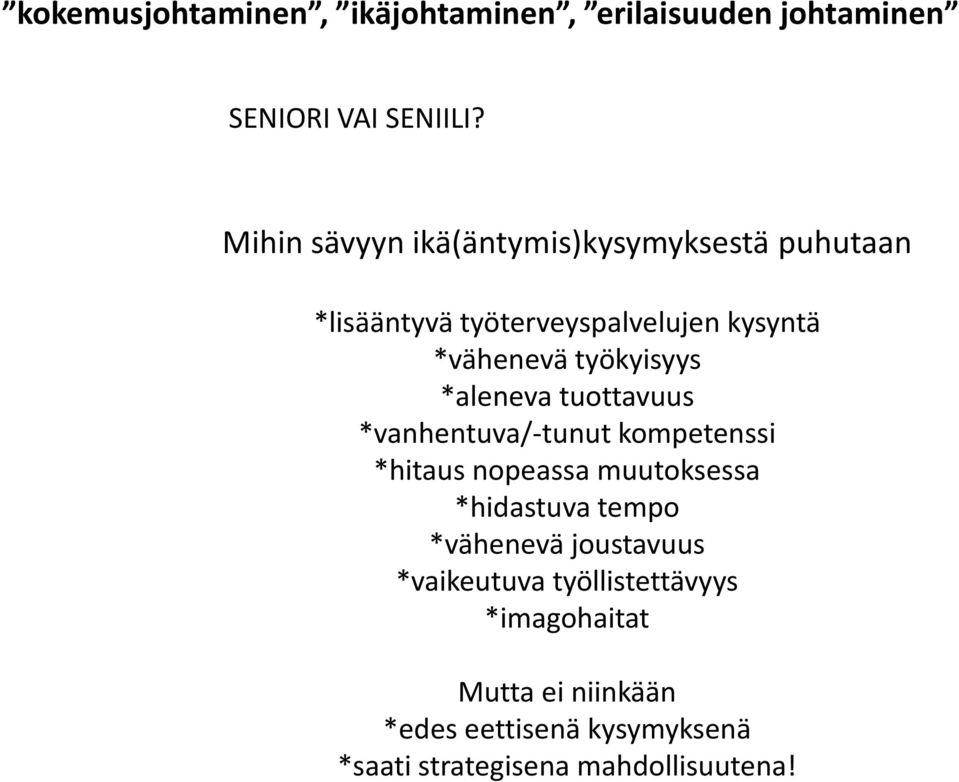 ”kokemusjohtaminen”, ”ikäjohtaminen”, ”erilaisuuden johtaminen”

SENIORI VAI SENIILI?

Mihin sävyyn ikä(äntymis)kysymyksestä puhutaan

*lisääntyvä työterveyspalvelujen kysyntä
*vähenevä työkyisyys
*aleneva tuottavuus
*vanhentuva/-tunut kompetenssi
*hitaus nopeassa muutoksessa
*hidastuva tempo
*vähenevä joustavuus
*vaikeutuva työllistettävyys
*imagohaitat

Mutta ei niinkään
*edes eettisenä kysymyksenä
*saati strategisena mahdollisuutena!